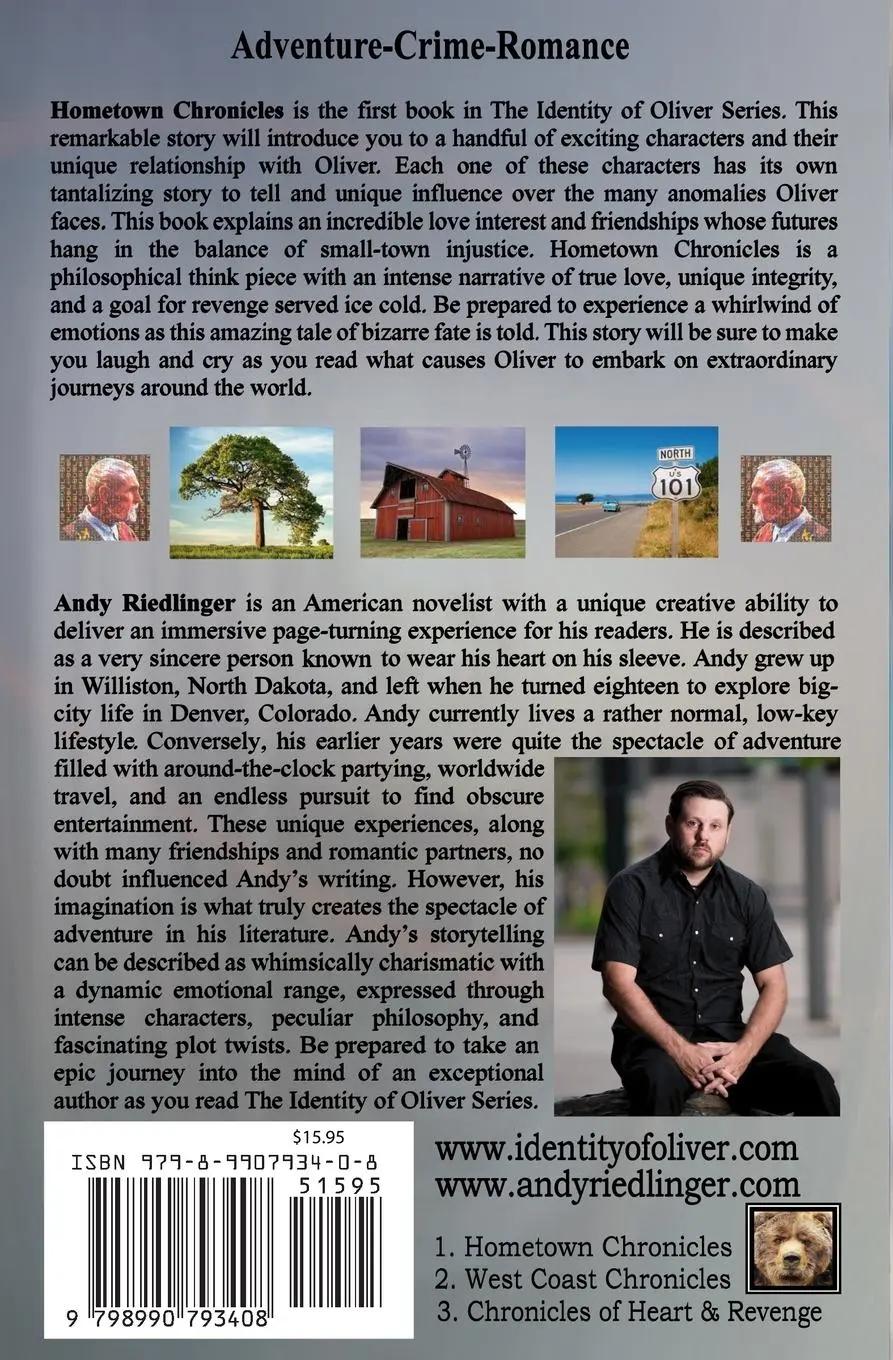 Adventure-Crime-Romance

Hometown Chronicles is the first book in The Identity of Oliver Series. This remarkable story will introduce you to a handful of exciting characters and their unique relationship with Oliver. Each one of these characters has its own tantalizing story to tell and unique influence over the many anomalies Oliver faces. This book explains an incredible love interest and friendships whose futures hang in the balance of small-town injustice. Hometown Chronicles is a philosophical think piece with an intense narrative of true love, unique integrity, and a goal for revenge served ice cold. Be prepared to experience a whirlwind of emotions as this amazing tale of bizarre fate is told. This story will be sure to make you laugh and cry as you read what causes Oliver to embark on extraordinary journeys around the world.

NORTH
US
101

Andy Riedlinger is an American novelist with a unique creative ability to deliver an immersive page-turning experience for his readers. He is described as a very sincere person known to wear his heart on his sleeve. Andy grew up in Williston, North Dakota, and left when he turned eighteen to explore big-city life in Denver, Colorado. Andy currently lives a rather normal, low-key lifestyle. Conversely, his earlier years were quite the spectacle of adventure filled with around-the-clock partying, worldwide travel, and an endless pursuit to find obscure entertainment. These unique experiences, along with many friendships and romantic partners, no doubt influenced Andy's writing. However, his imagination is what truly creates the spectacle of adventure in his literature. Andy's storytelling can be described as whimsically charismatic with a dynamic emotional range, expressed through intense characters, peculiar philosophy, and fascinating plot twists. Be prepared to take an epic journey into the mind of an exceptional author as you read The Identity of Oliver Series.

$15.95
ISBN 979-8-9907934-0-8
51595
9 798990 793408

www.identityofoliver.com
www.andyriedlinger.com

1. Hometown Chronicles
2. West Coast Chronicles
3. Chronicles of Heart & Revenge